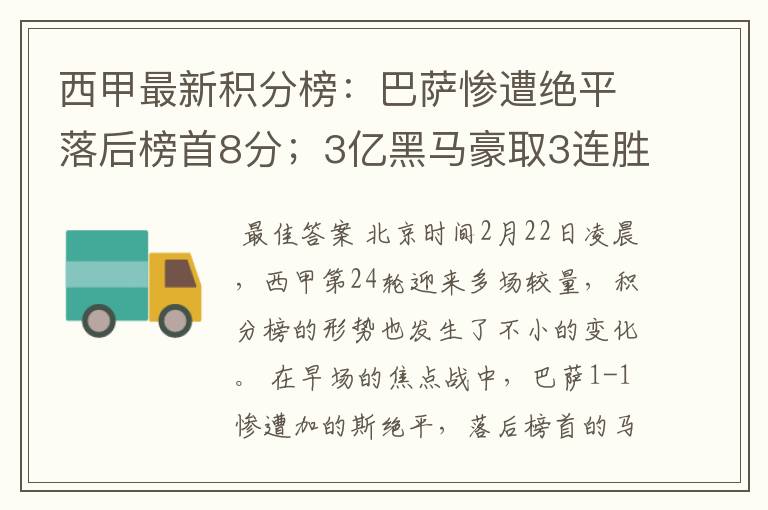 西甲最新积分榜：巴萨惨遭绝平落后榜首8分；3亿黑马豪取3连胜

最佳答案 北京时间2月22日凌晨，西甲第24轮迎来多场较量，积分榜的形势也发生了不小的变化。 在早场的焦点战中，巴萨1-1惨遭加的斯绝平，落后榜首的马